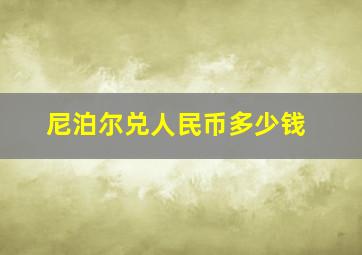 尼泊尔兑人民币多少钱